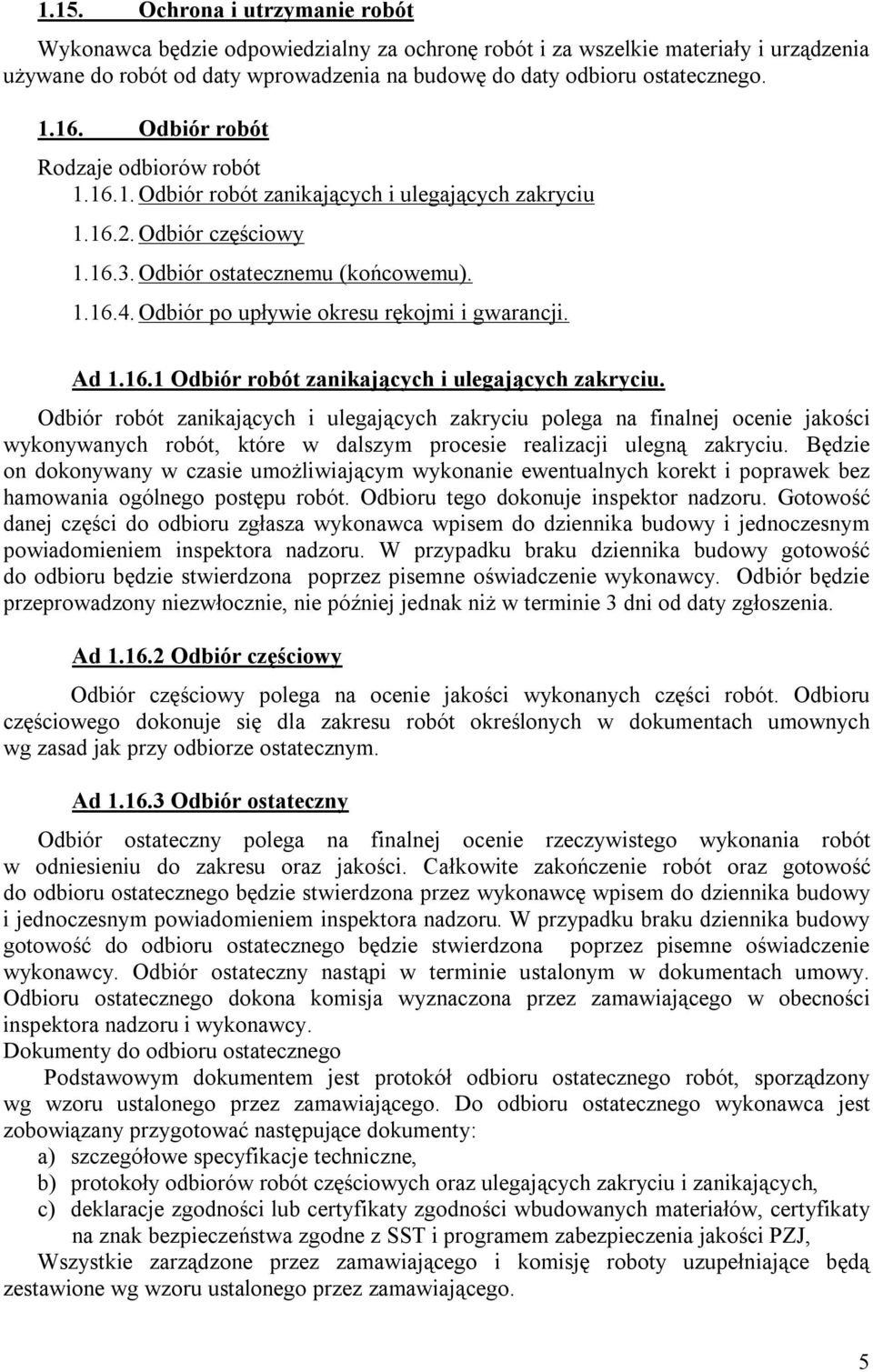 1.15. Ochrona i utrzymanie robót

Wykonawca będzie odpowiedzialny za ochronę robót i za wszelkie materiały i urządzenia używane do robót od daty wprowadzenia na budowę do daty odbioru ostatecznego.

1.16. Odbiór robót

Rodzaje odbiorów robót

1.16.1. Odbiór robót zanikających i ulegających zakryciu

1.16.2. Odbiór częściowy

1.16.3. Odbiór ostatecznemu (końcowemu).

1.16.4. Odbiór po upływie okresu rękojmi i gwarancji.

Ad 1.16.1 Odbiór robót zanikających i ulegających zakryciu.

Odbiór robót zanikających i ulegających zakryciu polega na finalnej ocenie jakości wykonywanych robót, które w dalszym procesie realizacji ulegną zakryciu. Będzie on dokonywany w czasie umożliwiającym wykonanie ewentualnych korekt i poprawek bez hamowania ogólnego postępu robót. Odbioru tego dokonuje inspektor nadzoru. Gotowość danej części do odbioru zgłasza wykonawca wpisem do dziennika budowy i jednoczesnym powiadomieniem inspektora nadzoru. W przypadku braku dziennika budowy gotowość do odbioru będzie stwierdzona poprzez pisemne oświadczenie wykonawcy. Odbiór będzie przeprowadzony niezwłocznie, nie później jednak niż w terminie 3 dni od daty zgłoszenia.

Ad 1.16.2 Odbiór częściowy

Odbiór częściowy polega na ocenie jakości wykonanych części robót. Odbioru częściowego dokonuje się dla zakresu robót określonych w dokumentach umownych wg zasad jak przy odbiorze ostatecznym.

Ad 1.16.3 Odbiór ostateczny

Odbiór ostateczny polega na finalnej ocenie rzeczywistego wykonania robót w odniesieniu do zakresu oraz jakości. Całkowite zakończenie robót oraz gotowość do odbioru ostatecznego będzie stwierdzona przez wykonawcę wpisem do dziennika budowy i jednoczesnym powiadomieniem inspektora nadzoru. W przypadku braku dziennika budowy gotowość do odbioru ostatecznego będzie stwierdzona poprzez pisemne oświadczenie wykonawcy. Odbiór ostateczny nastąpi w terminie ustalonym w dokumentach umowy. Odbioru ostatecznego dokona komisja wyznaczona przez zamawiającego w obecności inspektora nadzoru i wykonawcy.
Dokumenty do odbioru ostatecznego
Podstawowym dokumentem jest protokół odbioru ostatecznego robót, sporządzony wg wzoru ustalonego przez zamawiającego. Do odbioru ostatecznego wykonawca jest zobowiązany przygotować następujące dokumenty:
a) szczegółowe specyfikacje techniczne,
b) protokoły odbiorów robót częściowych oraz ulegających zakryciu i zanikających,
c) deklaracje zgodności lub certyfikaty zgodności wbudowanych materiałów, certyfikaty na znak bezpieczeństwa zgodne z SST i programem zabezpieczenia jakości PZJ,
Wszystkie zarządzone przez zamawiającego i komisję roboty uzupełniające będą zestawione wg wzoru ustalonego przez zamawiającego.

5